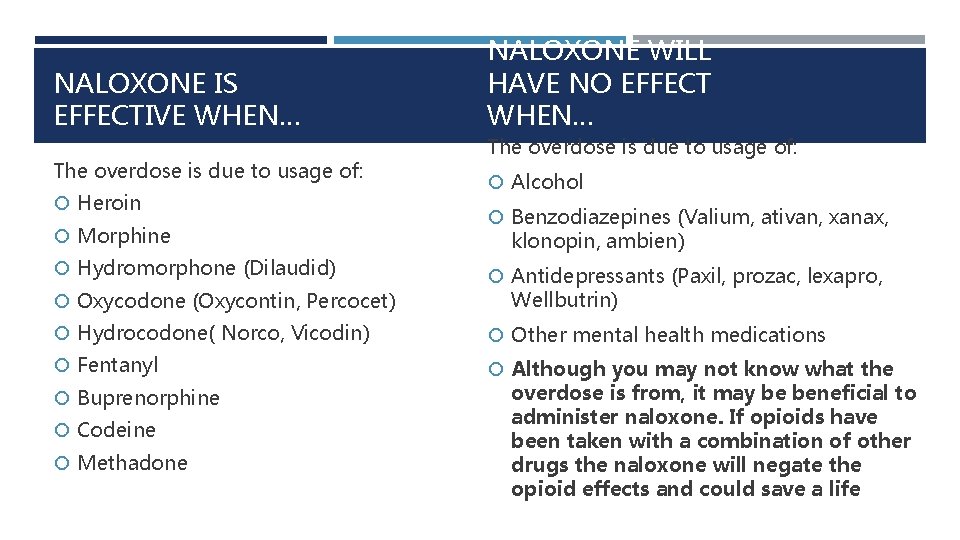 NALOXONE IS EFFECTIVE WHEN…

The overdose is due to usage of:
Heroin
Morphine
Hydromorphone (Dilaudid)
Oxycodone (Oxycontin, Percocet)
Hydrocodone( Norco, Vicodin)
Fentanyl
Buprenorphine
Codeine
Methadone

NALOXONE WILL HAVE NO EFFECT WHEN…

The overdose is due to usage of:
Alcohol
Benzodiazepines (Valium, ativan, xanax, klonopin, ambien)
Antidepressants (Paxil, prozac, lexapro, Wellbutrin)
Other mental health medications
Although you may not know what the overdose is from, it may be beneficial to administer naloxone. If opioids have been taken with a combination of other drugs the naloxone will negate the opioid effects and could save a life